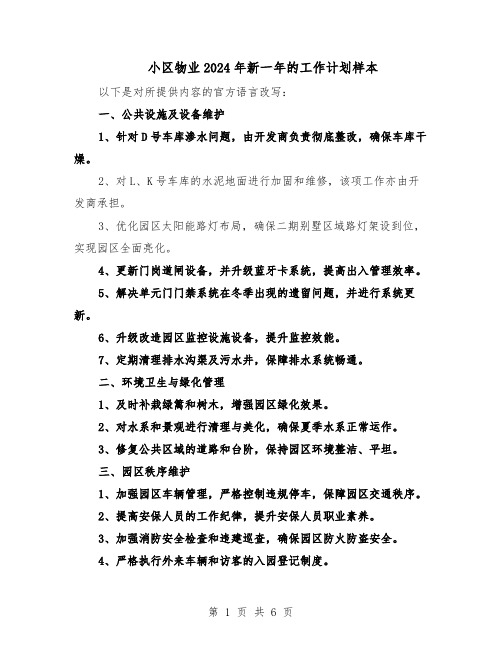 小区物业2024年新一年的工作计划样本

以下是对所提供内容的官方语言改写：

一、公共设施及设备维护

1、针对D号车库渗水问题，由开发商负责彻底整改，确保车库干燥。

2、对L、K号车库的水泥地面进行加固和维修，该项工作亦由开发商承担。

3、优化园区太阳能路灯布局，确保二期别墅区域路灯架设到位，实现园区全面亮化。

4、更新门岗道闸设备，并升级蓝牙卡系统，提高出入管理效率。

5、解决单元门门禁系统在冬季出现的遗留问题，并进行系统更新。

6、升级改造园区监控设施设备，提升监控效能。

7、定期清理排水沟渠及污水井，保障排水系统畅通。

二、环境卫生与绿化管理

1、及时补栽绿篱和树木，增强园区绿化效果。

2、对水系和景观进行清理与美化，确保夏季水系正常运作。

3、修复公共区域的道路和台阶，保持园区环境整洁、平坦。

三、园区秩序维护

1、加强园区车辆管理，严格控制违规停车，保障园区交通秩序。

2、提高安保人员的工作纪律，提升安保人员职业素养。

3、加强消防安全检查和违建巡查，确保园区防火防盗安全。

4、严格执行外来车辆和访客的入园登记制度。

第 1 页 共 6 页